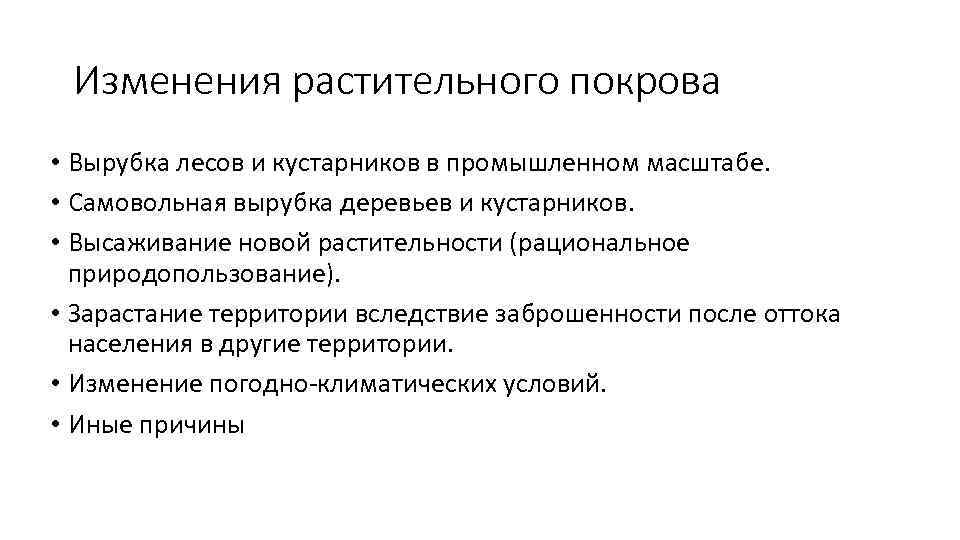 Изменения растительного покрова

• Вырубка лесов и кустарников в промышленном масштабе.
• Самовольная вырубка деревьев и кустарников.
• Высаживание новой растительности (рациональное природопользование).
• Зарастание территории вследствие заброшенности после оттока населения в другие территории.
• Изменение погодно-климатических условий.
• Иные причины